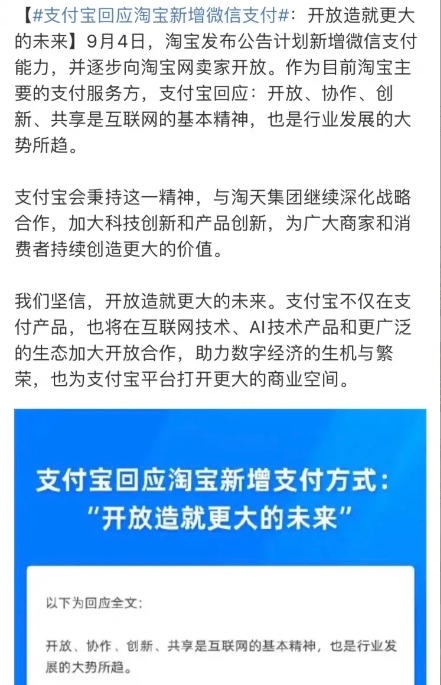 【#支付宝回应淘宝新增微信支付#：开放造就更大的未来】9月4日，淘宝发布公告计划新增微信支付能力，并逐步向淘宝网卖家开放。作为目前淘宝主要的支付服务方，支付宝回应：开放、协作、创新、共享是互联网的基本精神，也是行业发展的大势所趋。

支付宝会秉持这一精神，与淘天集团继续深化战略合作，加大科技创新和产品创新，为广大商家和消费者持续创造更大的价值。

我们坚信，开放造就更大的未来。支付宝不仅在支付产品，也将在互联网技术、AI技术产品和更广泛的生态加大开放合作，助力数字经济的生机与繁荣，也为支付宝平台打开更大的商业空间。

支付宝回应淘宝新增支付方式：
“开放造就更大的未来”

以下为回应全文：

开放、协作、创新、共享是互联网的基本精神，也是行业发展的大势所趋。